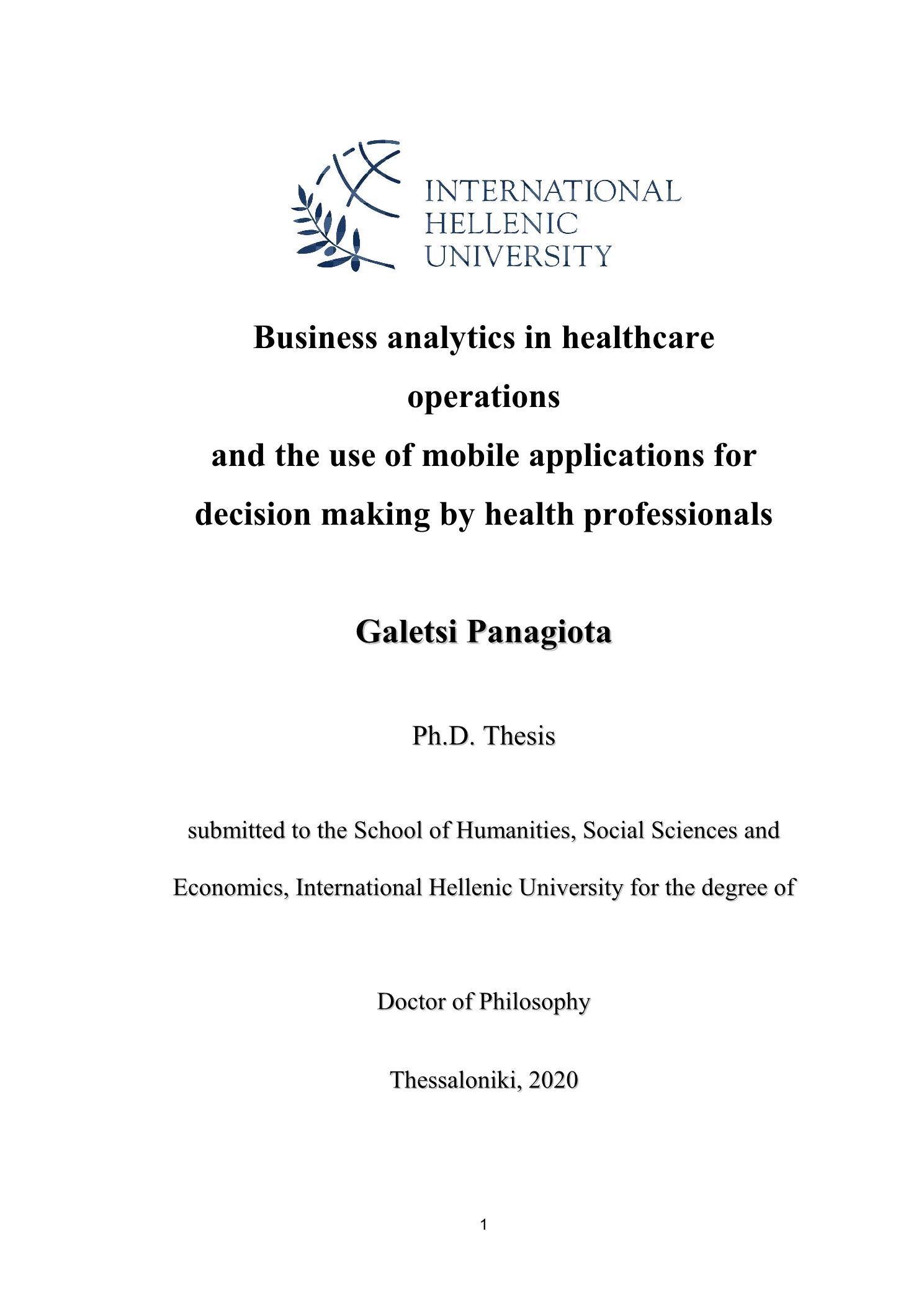 INTERNATIONAL
HELLENIC
UNIVERSITY

Business analytics in healthcare operations
and the use of mobile applications for decision making by health professionals

Galetsi Panagiota

Ph.D. Thesis

submitted to the School of Humanities, Social Sciences and Economics, International Hellenic University for the degree of

Doctor of Philosophy

Thessaloniki, 2020

1